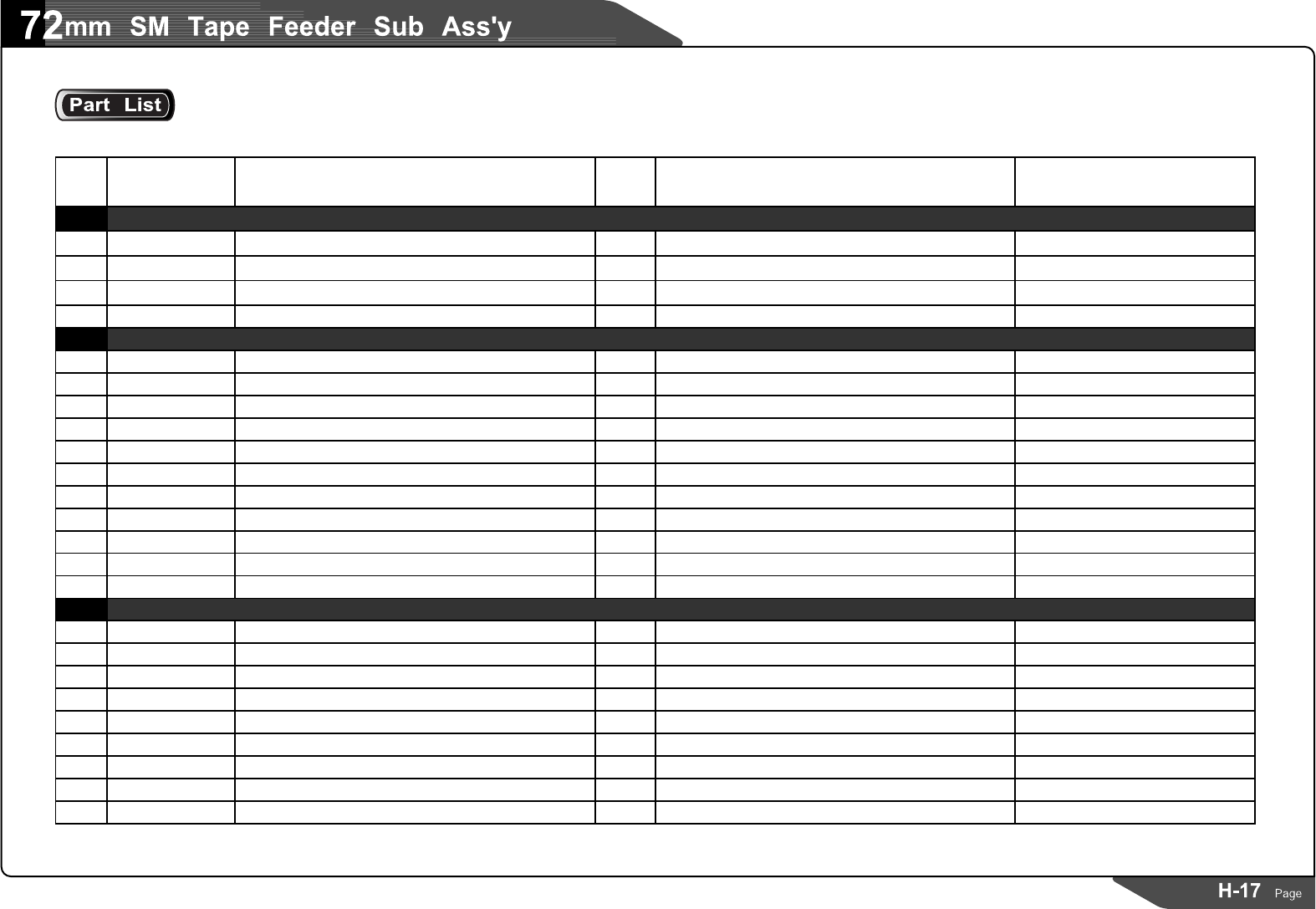 72mm SM Tape Feeder Sub Ass'y

Part List

H-17 Page